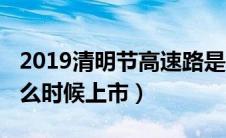 2019清明节高速路是
么时候上市）